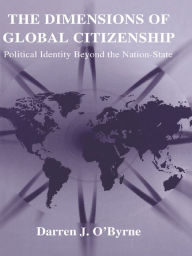 THE DIMENSIONS OF GLOBAL CITIZENSHIP

Political Identity Beyond the Nation-State

Darren J. O'Byrne